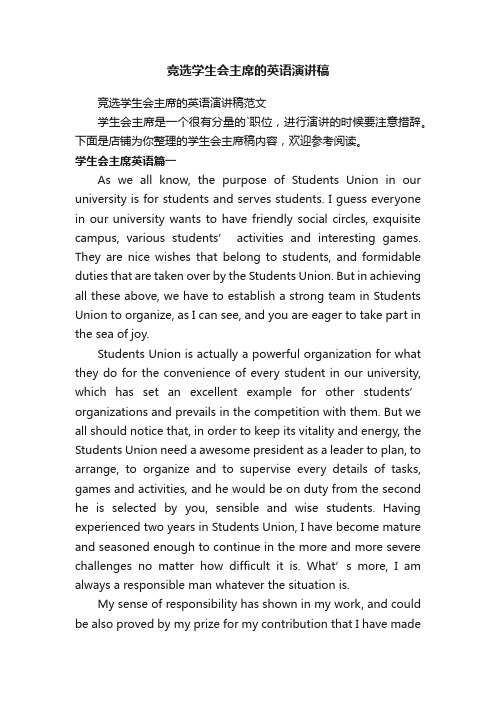 竞选学生会主席的英语演讲稿

竞选学生会主席的英语演讲稿范文

学生会主席是一个很有分量的`职位，进行演讲的时候要注意措辞。下面是店铺为你整理的学生会主席稿内容，欢迎参考阅读。

学生会主席英语篇一

As we all know, the purpose of Students Union in our university is for students and serves students. I guess everyone in our university wants to have friendly social circles, exquisite campus, various students' activities and interesting games. They are nice wishes that belong to students, and formidable duties that are taken over by the Students Union. But in achieving all these above, we have to establish a strong team in Students Union to organize, as I can see, and you are eager to take part in the sea of joy.

Students Union is actually a powerful organization for what they do for the convenience of every student in our university, which has set an excellent example for other students' organizations and prevails in the competition with them. But we all should notice that, in order to keep its vitality and energy, the Students Union need a awesome president as a leader to plan, to arrange, to organize and to supervise every details of tasks, games and activities, and he would be on duty from the second he is selected by you, sensible and wise students. Having experienced two years in Students Union, I have become mature and seasoned enough to continue in the more and more severe challenges no matter how difficult it is. What' s more, I am always a responsible man whatever the situation is.

My sense of responsibility has shown in my work, and could be also proved by my prize for my contribution that I have made